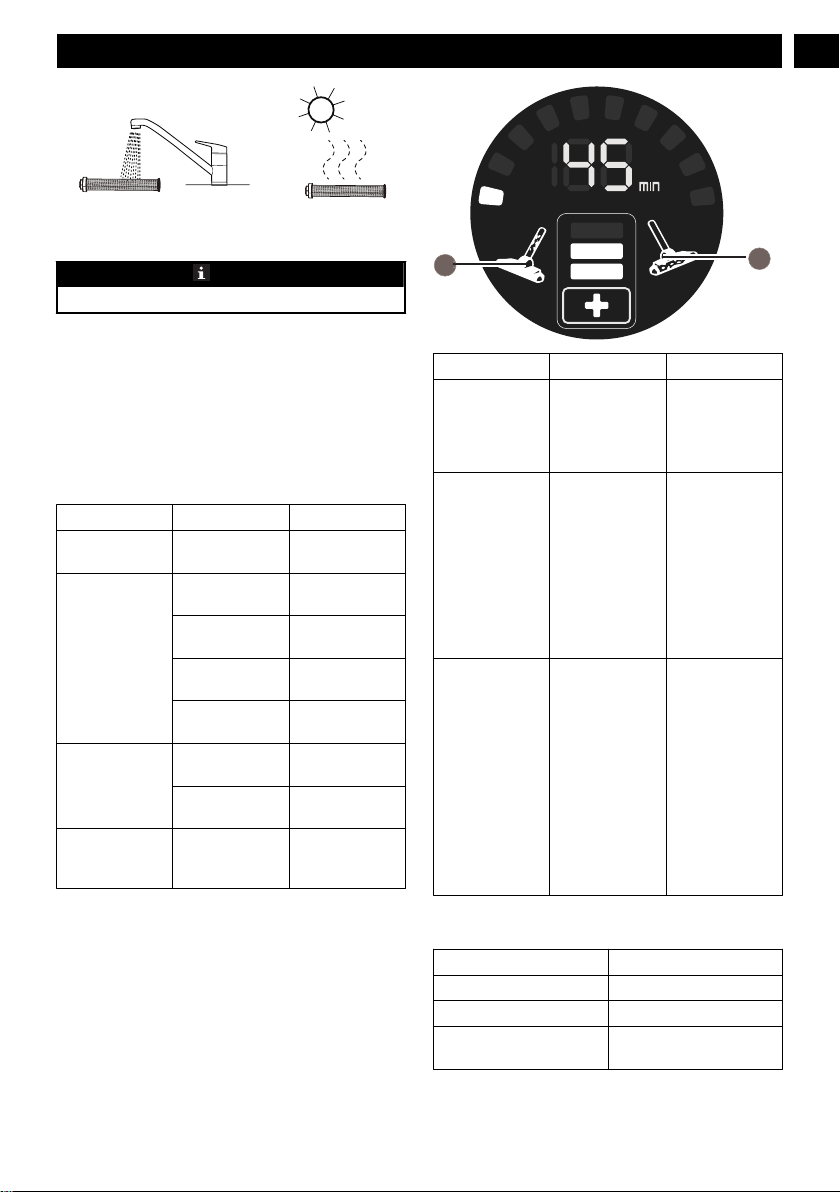 45 min